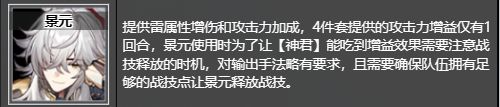 景元

提供雷属性增伤和攻击力加成，4件套提供的攻击力增益仅有1回合，景元使用时为了让【神君】能吃到增益效果需要注意战技释放的时机，对输出手法略有要求，且需要确保队伍拥有足够的战技点让景元释放战技。